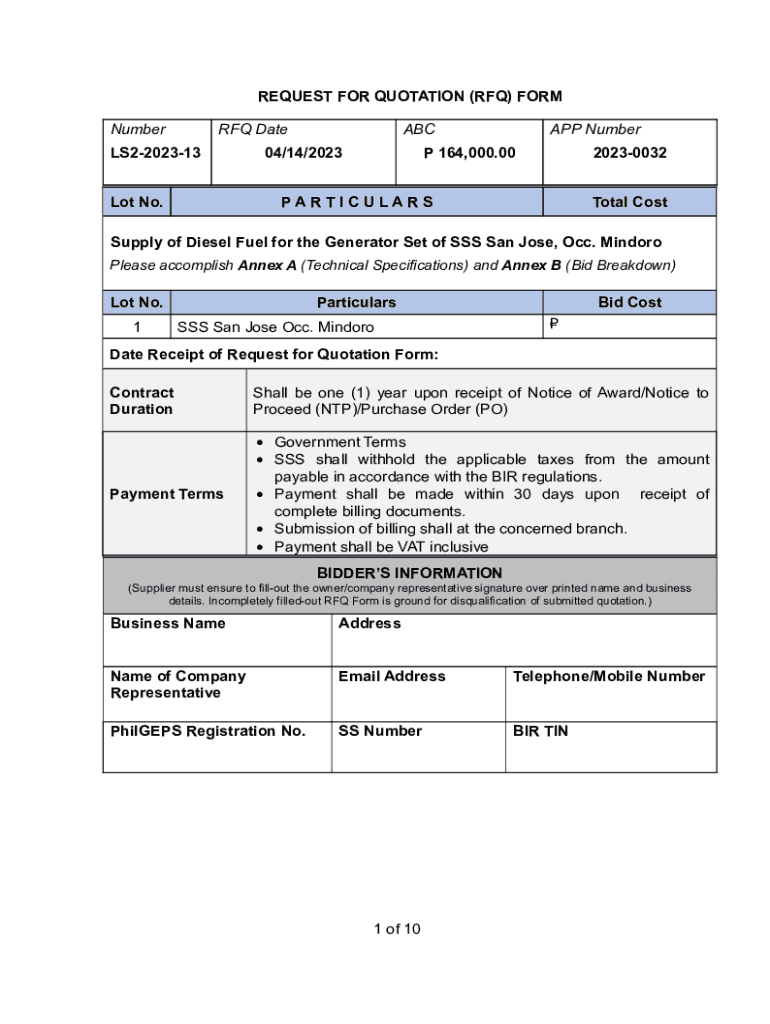 REQUEST FOR QUOTATION (RFQ) FORM

| Number | RFQ Date | ABC | APP Number |
|---|---|---|---|
| LS2-2023-13 | 04/14/2023 | P 164,000.00 | 2023-0032 |

| Lot No. | P A R T I C U L A R S | Total Cost |
|---|---|---|

Supply of Diesel Fuel for the Generator Set of SSS San Jose, Occ. Mindoro
Please accomplish Annex A (Technical Specifications) and Annex B (Bid Breakdown)

| Lot No. | Particulars | Bid Cost |
|---|---|---|
| 1 | SSS San Jose Occ. Mindoro | ₱ |

Date Receipt of Request for Quotation Form:

| Contract Duration | Shall be one (1) year upon receipt of Notice of Award/Notice to Proceed (NTP)/Purchase Order (PO) |
|---|---|
| Payment Terms | • Government Terms • SSS shall withhold the applicable taxes from the amount payable in accordance with the BIR regulations. • Payment shall be made within 30 days upon receipt of complete billing documents. • Submission of billing shall at the concerned branch. • Payment shall be VAT inclusive |

BIDDER'S INFORMATION
(Supplier must ensure to fill-out the owner/company representative signature over printed name and business details. Incompletely filled-out RFQ Form is ground for disqualification of submitted quotation.)

| Business Name | Address | |
|---|---|---|
| Name of Company Representative | Email Address | Telephone/Mobile Number |
| PhilGEPS Registration No. | SS Number | BIR TIN |

1 of 10